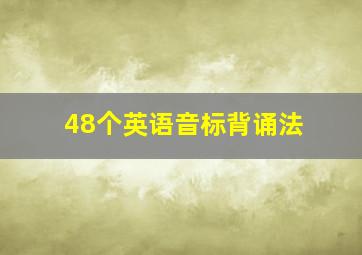 48个英语音标背诵法